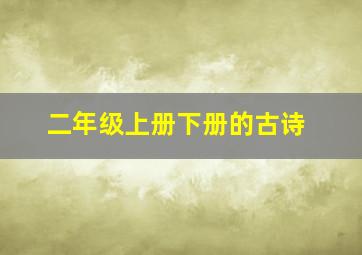 二年级上册下册的古诗